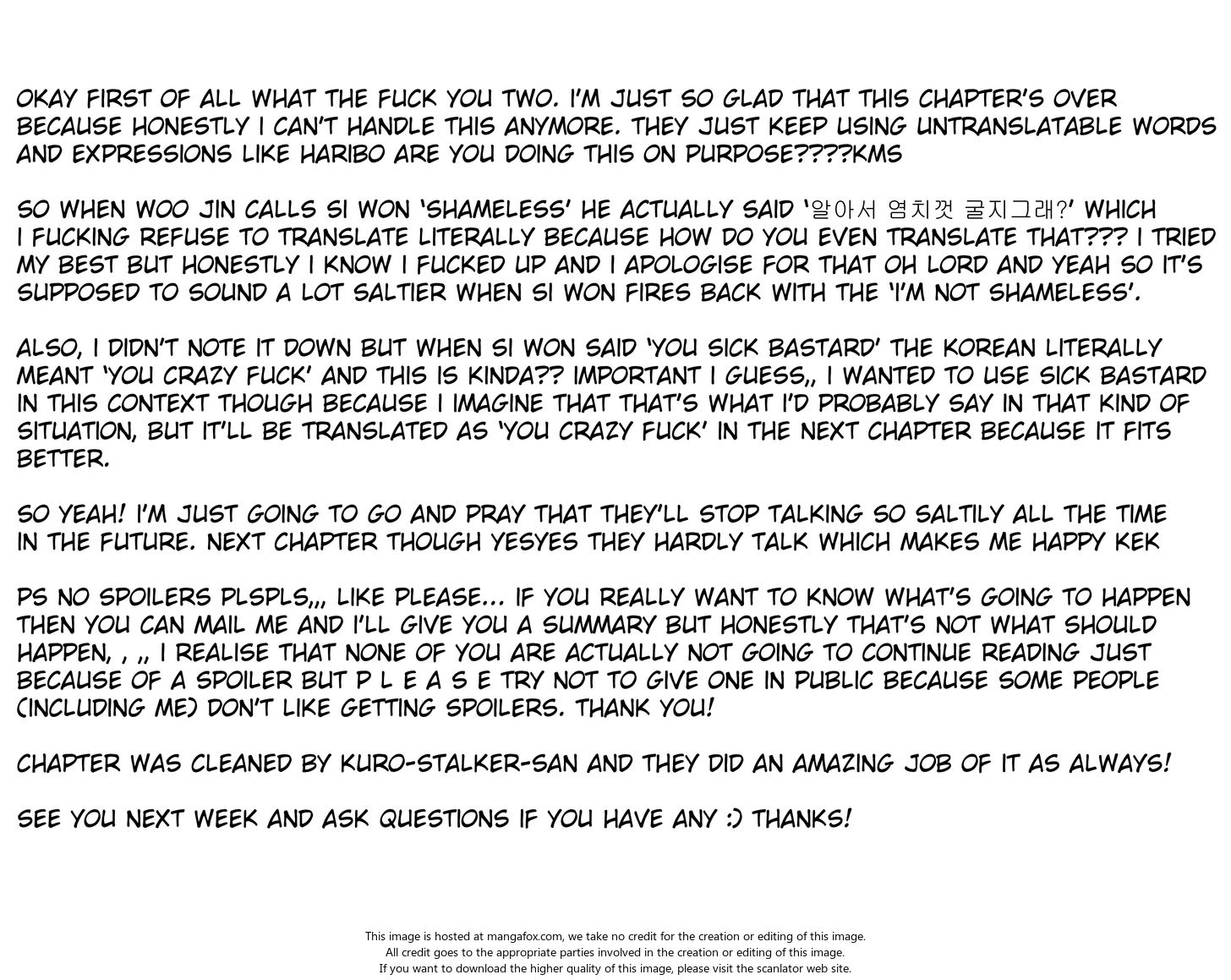 OKAY FIRST OF ALL WHAT THE FUCK YOU TWO. I'M JUST SO GLAD THAT THIS CHAPTER'S OVER BECAUSE HONESTLY I CAN'T HANDLE THIS ANYMORE. THEY JUST KEEP USING UNTRANSLATABLE WORDS AND EXPRESSIONS LIKE HARIBO ARE YOU DOING THIS ON PURPOSE????KMS

SO WHEN WOO JIN CALLS SI WON 'SHAMELESS' HE ACTUALLY SAID '알아서 염치껏 굴지그래?' WHICH I FUCKING REFUSE TO TRANSLATE LITERALLY BECAUSE HOW DO YOU EVEN TRANSLATE THAT??? I TRIED MY BEST BUT HONESTLY I KNOW I FUCKED UP AND I APOLOGISE FOR THAT OH LORD AND YEAH SO IT'S SUPPOSED TO SOUND A LOT SALTIER WHEN SI WON FIRES BACK WITH THE 'I'M NOT SHAMELESS'.

ALSO, I DIDN'T NOTE IT DOWN BUT WHEN SI WON SAID 'YOU SICK BASTARD' THE KOREAN LITERALLY MEANT 'YOU CRAZY FUCK' AND THIS IS KINDA?? IMPORTANT I GUESS,, I WANTED TO USE SICK BASTARD IN THIS CONTEXT THOUGH BECAUSE I IMAGINE THAT THAT'S WHAT I'D PROBABLY SAY IN THAT KIND OF SITUATION, BUT IT'LL BE TRANSLATED AS 'YOU CRAZY FUCK' IN THE NEXT CHAPTER BECAUSE IT FITS BETTER.

SO YEAH! I'M JUST GOING TO GO AND PRAY THAT THEY'LL STOP TALKING SO SALTILY ALL THE TIME IN THE FUTURE. NEXT CHAPTER THOUGH YESYES THEY HARDLY TALK WHICH MAKES ME HAPPY KEK

PS NO SPOILERS PLSPLS,,, LIKE PLEASE... IF YOU REALLY WANT TO KNOW WHAT'S GOING TO HAPPEN THEN YOU CAN MAIL ME AND I'LL GIVE YOU A SUMMARY BUT HONESTLY THAT'S NOT WHAT SHOULD HAPPEN, , ,, I REALISE THAT NONE OF YOU ARE ACTUALLY NOT GOING TO CONTINUE READING JUST BECAUSE OF A SPOILER BUT P L E A S E TRY NOT TO GIVE ONE IN PUBLIC BECAUSE SOME PEOPLE (INCLUDING ME) DON'T LIKE GETTING SPOILERS. THANK YOU!

CHAPTER WAS CLEANED BY KURO-STALKER-SAN AND THEY DID AN AMAZING JOB OF IT AS ALWAYS!

SEE YOU NEXT WEEK AND ASK QUESTIONS IF YOU HAVE ANY :) THANKS!

This image is hosted at mangafox.com, we take no credit for the creation or editing of this image.
All credit goes to the appropriate parties involved in the creation or editing of this image.
If you want to download the higher quality of this image, please visit the scanlator web site.